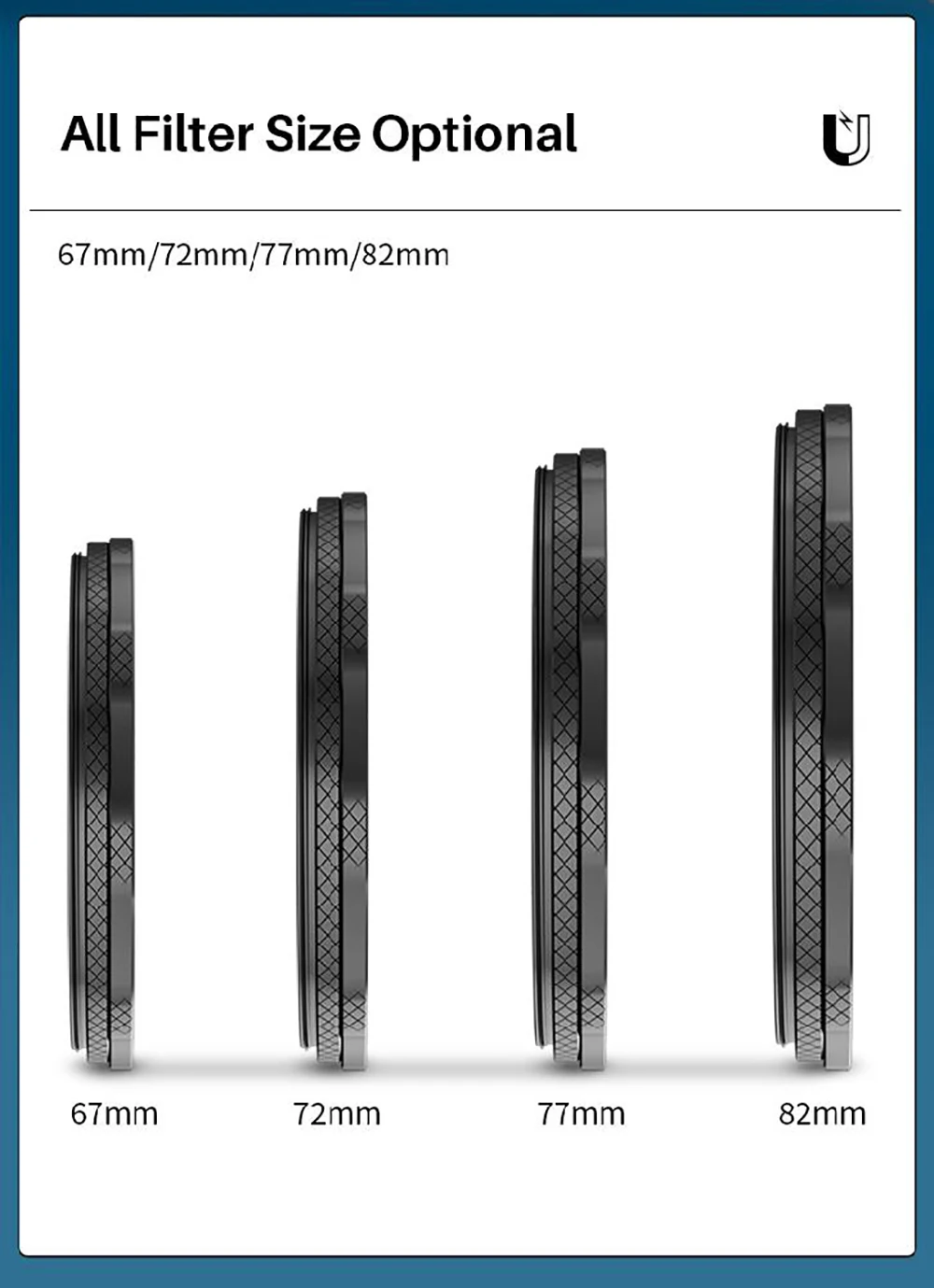 All Filter Size Optional

67mm/72mm/77mm/82mm

67mm

72mm

77mm

82mm